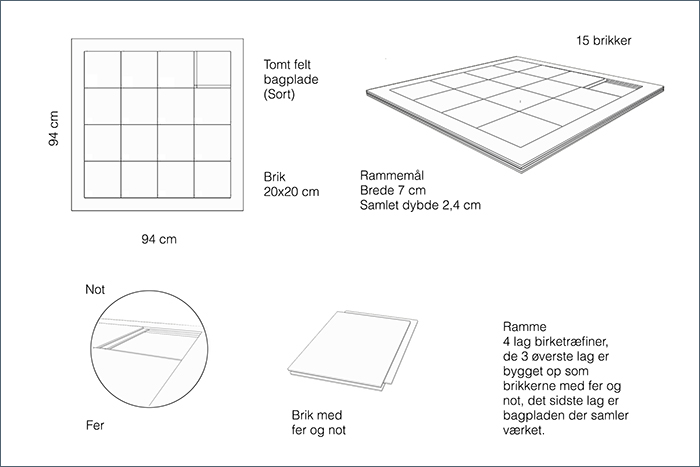 94 cm

94 cm

Tomt felt
bagplade
(Sort)

Brik
20x20 cm

15 brikker

Rammemål
Brede 7 cm
Samlet dybde 2,4 cm

Not

Fer

Brik med
fer og not

Ramme
4 lag birketræfiner,
de 3 øverste lag er
bygget op som
brikkerne med fer og
not, det sidste lag er
bagpladen der samler
værket.